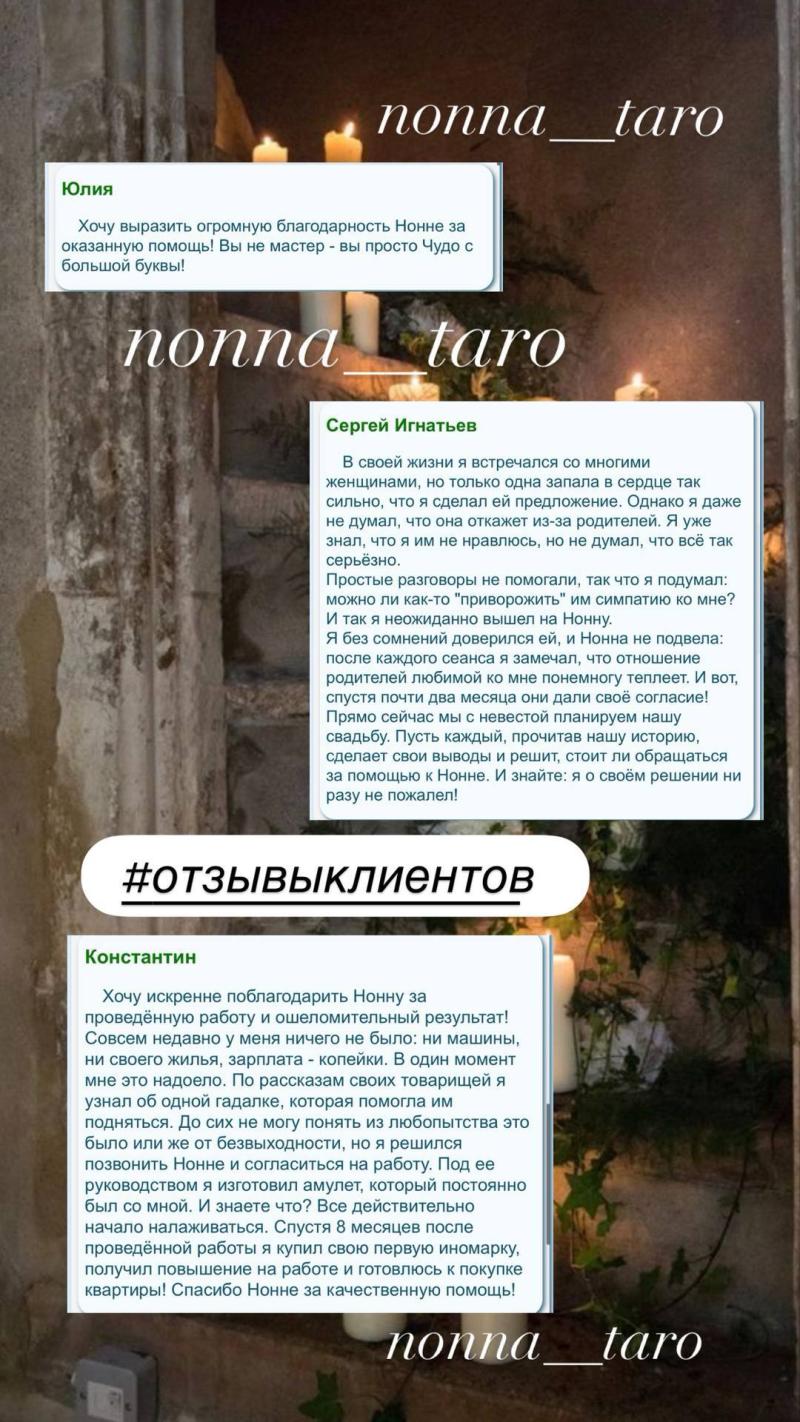 nonna__taro

Юлия

Хочу выразить огромную благодарность Нонне за оказанную помощь! Вы не мастер - вы просто Чудо с большой буквы!

nonna__taro

Сергей Игнатьев

В своей жизни я встречался со многими женщинами, но только одна запала в сердце так сильно, что я сделал ей предложение. Однако я даже не думал, что она откажет из-за родителей. Я уже знал, что я им не нравлюсь, но не думал, что всё так серьёзно.
Простые разговоры не помогали, так что я подумал: можно ли как-то "приворожить" им симпатию ко мне? И так я неожиданно вышел на Нонну.
Я без сомнений доверился ей, и Нонна не подвела: после каждого сеанса я замечал, что отношение родителей любимой ко мне понемногу теплеет. И вот, спустя почти два месяца они дали своё согласие! Прямо сейчас мы с невестой планируем нашу свадьбу. Пусть каждый, прочитав нашу историю, сделает свои выводы и решит, стоит ли обращаться за помощью к Нонне. И знайте: я о своём решении ни разу не пожалел!

#отзывыклиентов

Константин

Хочу искренне поблагодарить Нонну за проведённую работу и ошеломительный результат! Совсем недавно у меня ничего не было: ни машины, ни своего жилья, зарплата - копейки. В один момент мне это надоело. По рассказам своих товарищей я узнал об одной гадалке, которая помогла им подняться. До сих не могу понять из любопытства это было или же от безвыходности, но я решился позвонить Нонне и согласиться на работу. Под ее руководством я изготовил амулет, который постоянно был со мной. И знаете что? Все действительно начало налаживаться. Спустя 8 месяцев после проведённой работы я купил свою первую иномарку, получил повышение на работе и готовлюсь к покупке квартиры! Спасибо Нонне за качественную помощь!

nonna__taro